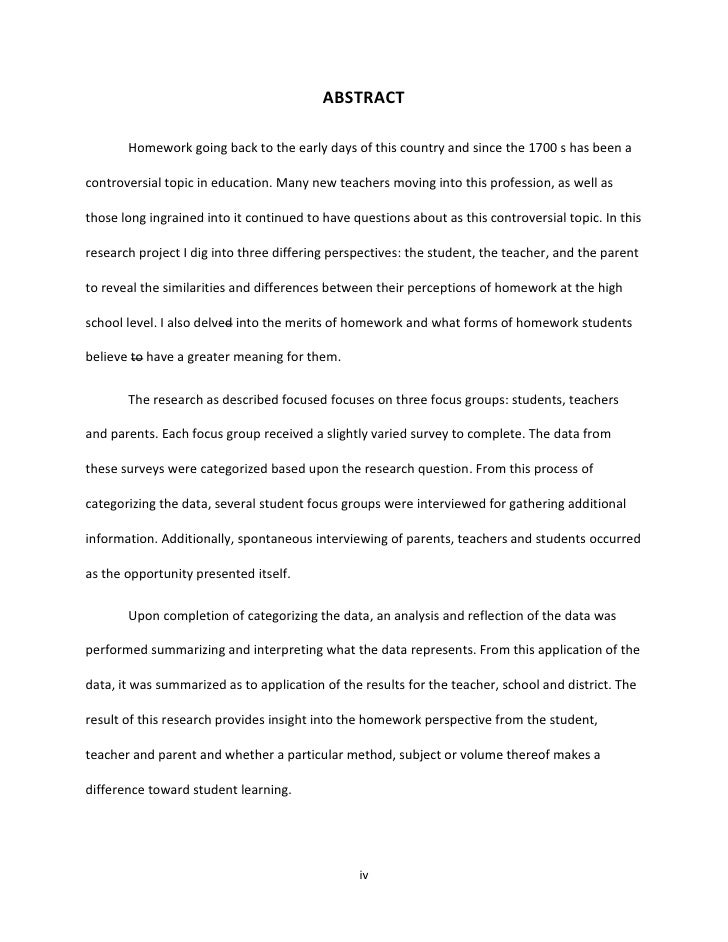 ABSTRACT

Homework going back to the early days of this country and since the 1700 s has been a controversial topic in education. Many new teachers moving into this profession, as well as those long ingrained into it continued to have questions about as this controversial topic. In this research project I dig into three differing perspectives: the student, the teacher, and the parent to reveal the similarities and differences between their perceptions of homework at the high school level. I also delved into the merits of homework and what forms of homework students believe to have a greater meaning for them.

The research as described focused focuses on three focus groups: students, teachers and parents. Each focus group received a slightly varied survey to complete. The data from these surveys were categorized based upon the research question. From this process of categorizing the data, several student focus groups were interviewed for gathering additional information. Additionally, spontaneous interviewing of parents, teachers and students occurred as the opportunity presented itself.

Upon completion of categorizing the data, an analysis and reflection of the data was performed summarizing and interpreting what the data represents. From this application of the data, it was summarized as to application of the results for the teacher, school and district. The result of this research provides insight into the homework perspective from the student, teacher and parent and whether a particular method, subject or volume thereof makes a difference toward student learning.

iv